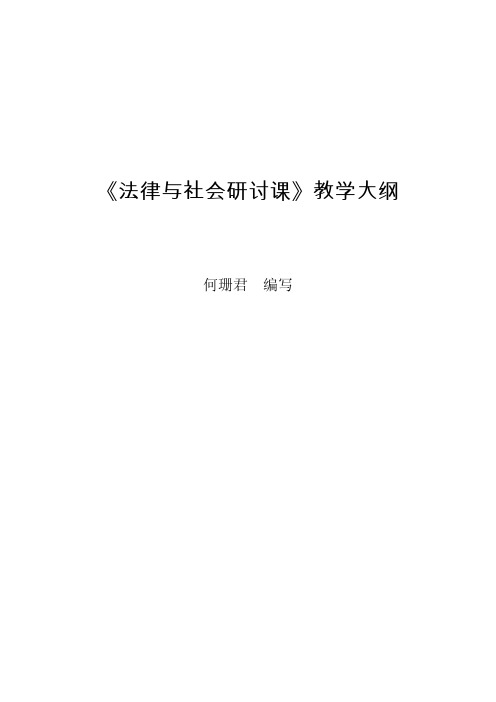 《法律与社会研讨课》教学大纲

何珊君　编写